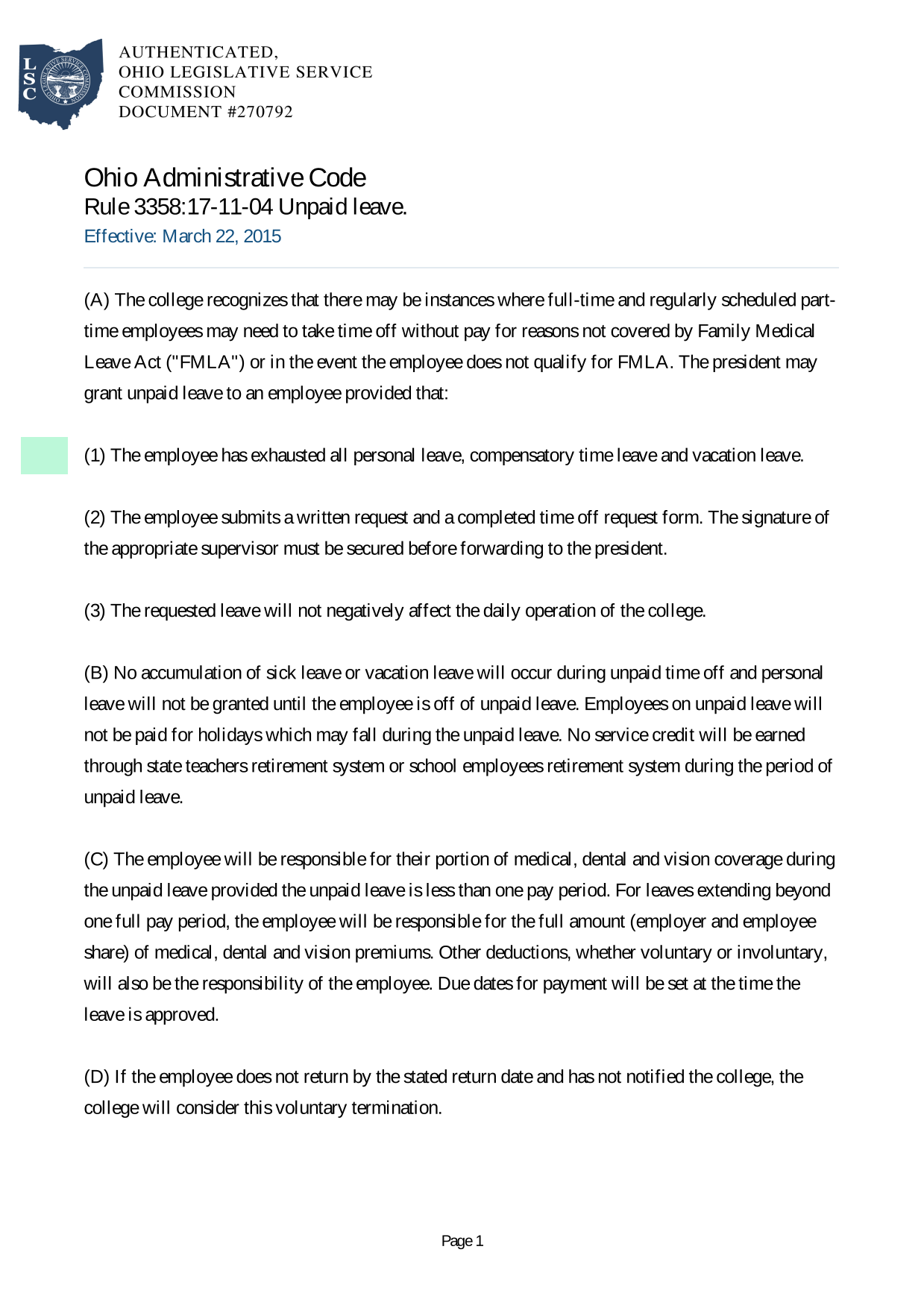 LSC

AUTHENTICATED,
OHIO LEGISLATIVE SERVICE
COMMISSION
DOCUMENT #270792

Ohio Administrative Code
Rule 3358:17-11-04 Unpaid leave.
Effective: March 22, 2015

(A) The college recognizes that there may be instances where full-time and regularly scheduled part-time employees may need to take time off without pay for reasons not covered by Family Medical Leave Act ("FMLA") or in the event the employee does not qualify for FMLA. The president may grant unpaid leave to an employee provided that:

(1) The employee has exhausted all personal leave, compensatory time leave and vacation leave.

(2) The employee submits a written request and a completed time off request form. The signature of the appropriate supervisor must be secured before forwarding to the president.

(3) The requested leave will not negatively affect the daily operation of the college.

(B) No accumulation of sick leave or vacation leave will occur during unpaid time off and personal leave will not be granted until the employee is off of unpaid leave. Employees on unpaid leave will not be paid for holidays which may fall during the unpaid leave. No service credit will be earned through state teachers retirement system or school employees retirement system during the period of unpaid leave.

(C) The employee will be responsible for their portion of medical, dental and vision coverage during the unpaid leave provided the unpaid leave is less than one pay period. For leaves extending beyond one full pay period, the employee will be responsible for the full amount (employer and employee share) of medical, dental and vision premiums. Other deductions, whether voluntary or involuntary, will also be the responsibility of the employee. Due dates for payment will be set at the time the leave is approved.

(D) If the employee does not return by the stated return date and has not notified the college, the college will consider this voluntary termination.

Page 1